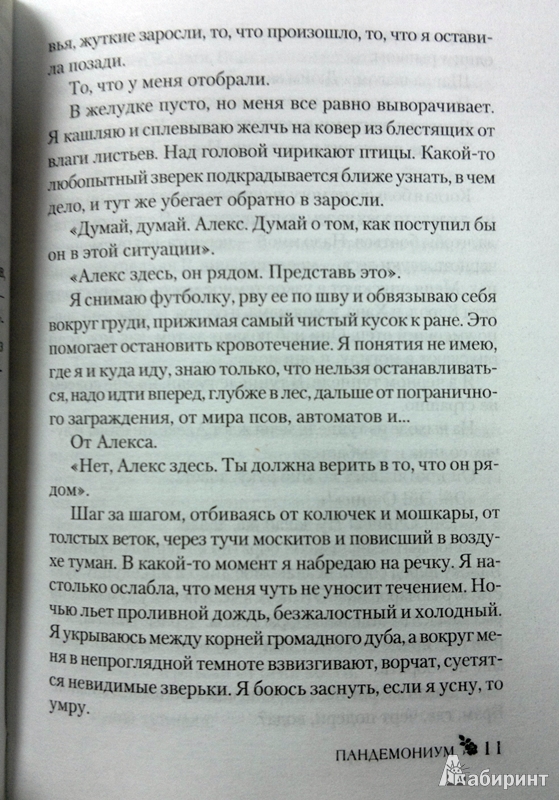 вья, жуткие заросли, то, что произошло, то, что я оставила позади.

То, что у меня отобрали.

В желудке пусто, но меня все равно выворачивает. Я кашляю и сплевываю желчь на ковер из блестящих от влаги листьев. Над головой чирикают птицы. Какой-то любопытный зверек подкрадывается ближе узнать, в чем дело, и тут же убегает обратно в заросли.

«Думай, думай. Алекс. Думай о том, как поступил бы он в этой ситуации».

«Алекс здесь, он рядом. Представь это».

Я снимаю футболку, рву ее по шву и обвязываю себя вокруг груди, прижимая самый чистый кусок к ране. Это помогает остановить кровотечение. Я понятия не имею, где я и куда иду, знаю только, что нельзя останавливаться, надо идти вперед, глубже в лес, дальше от пограничного заграждения, от мира псов, автоматов и...

От Алекса.

«Нет, Алекс здесь. Ты должна верить в то, что он рядом».

Шаг за шагом, отбиваясь от колючек и мошкары, от толстых веток, через тучи москитов и повисший в воздухе туман. В какой-то момент я набредаю на речку. Я настолько ослабла, что меня чуть не уносит течением. Ночью льет проливной дождь, безжалостный и холодный. Я укрываюсь между корней громадного дуба, а вокруг меня в непроглядной темноте взвизгивают, ворчат, суетятся невидимые зверьки. Я боюсь заснуть, если я усну, то умру.

ПАНДЕМОНИУМ 11

Лабиринт